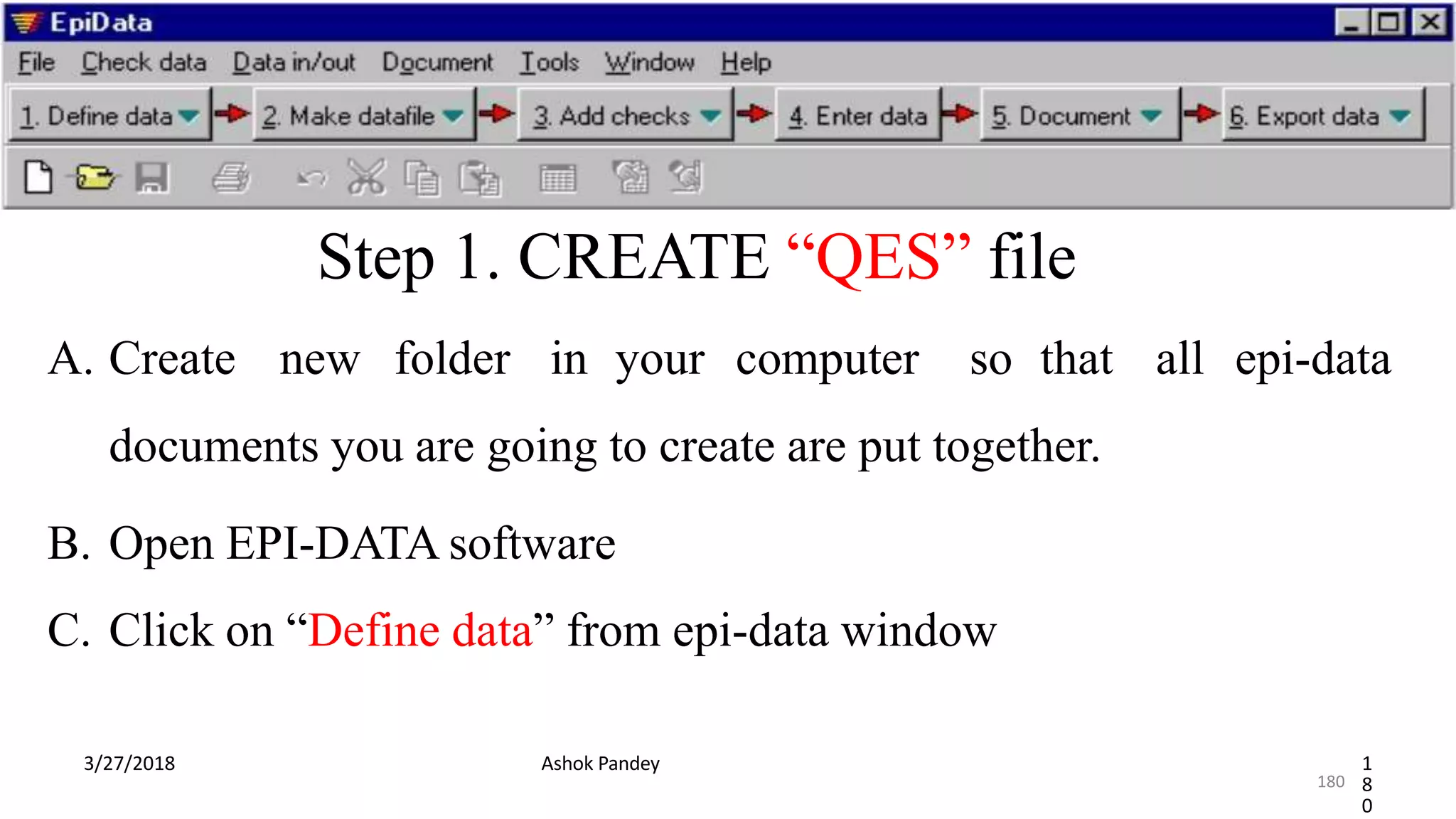 EpiData

File Check data Data in/out Document Tools Window Help

1. Define data 2. Make datafile 3. Add checks 4. Enter data 5. Document 6. Export data

Step 1. CREATE “QES” file

A. Create new folder in your computer so that all epi-data documents you are going to create are put together.

B. Open EPI-DATA software

C. Click on “Define data” from epi-data window

3/27/2018

Ashok Pandey

180

1
8
0